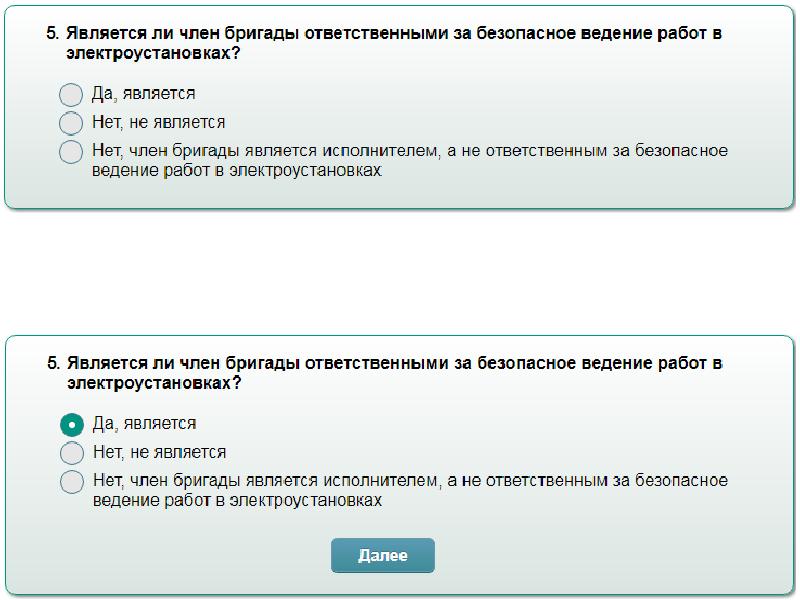 5. Является ли член бригады ответственными за безопасное ведение работ в электроустановках?

Да, является

Нет, не является

Нет, член бригады является исполнителем, а не ответственным за безопасное ведение работ в электроустановках

5. Является ли член бригады ответственными за безопасное ведение работ в электроустановках?

Да, является

Нет, не является

Нет, член бригады является исполнителем, а не ответственным за безопасное ведение работ в электроустановках

Далее